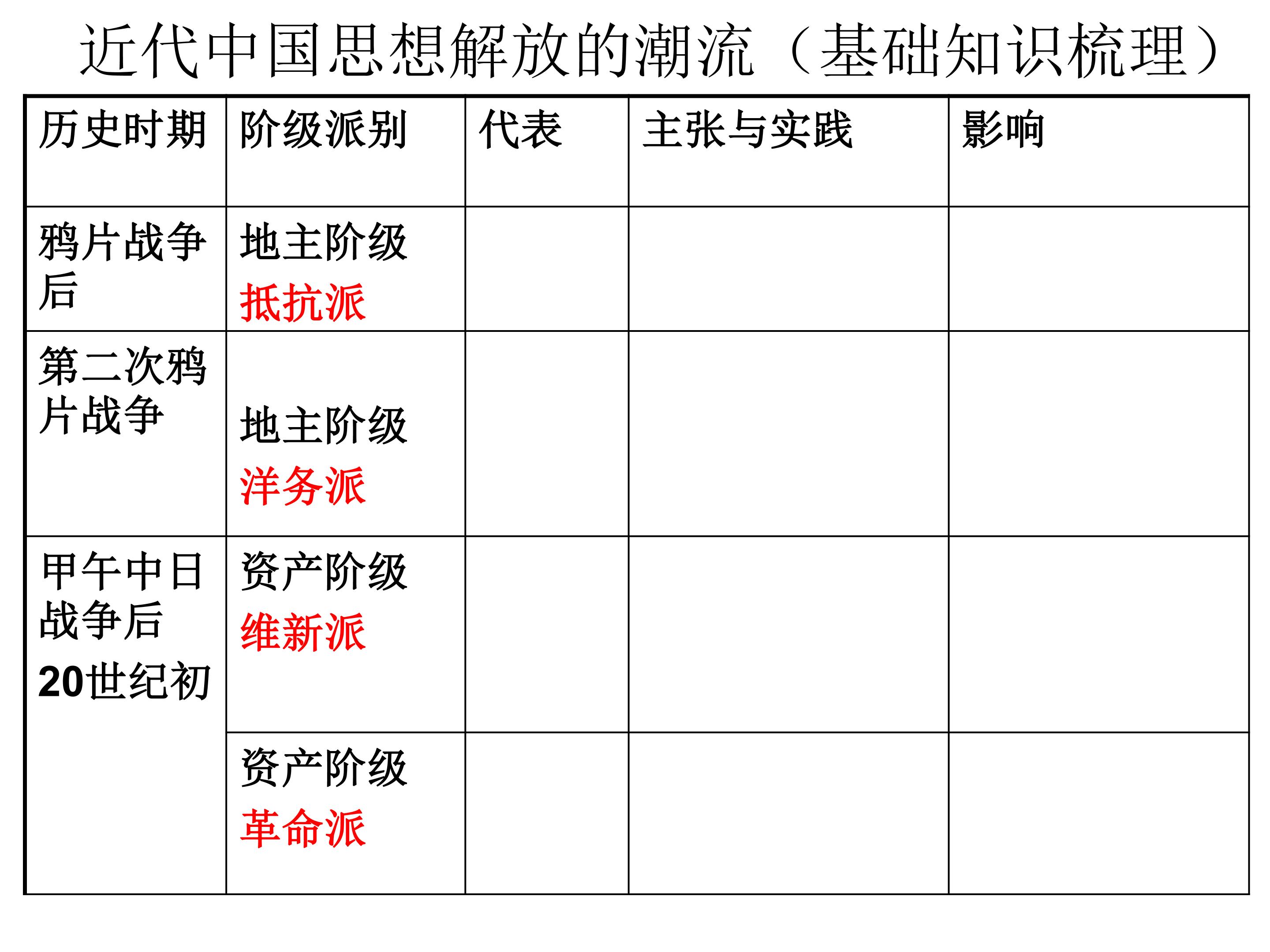 近代中国思想解放的潮流（基础知识梳理）

| 历史时期 | 阶级派别 | 代表 | 主张与实践 | 影响 |
|---|---|---|---|---|
| 鸦片战争后 | 地主阶级 抵抗派 | | | |
| 第二次鸦片战争 | 地主阶级 洋务派 | | | |
| 甲午中日战争后 20世纪初 | 资产阶级 维新派 | | | |
| | 资产阶级 革命派 | | | |